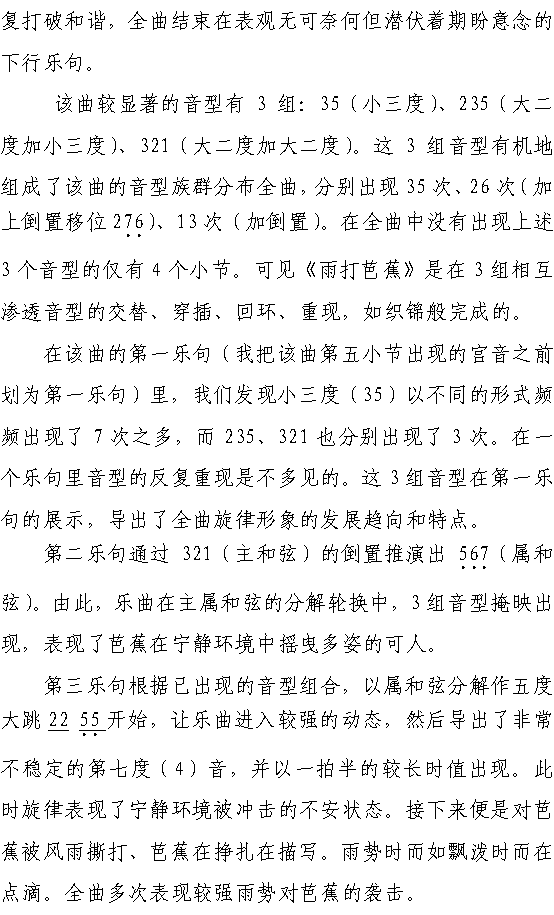 复打破和谐，全曲结束在表观无可奈何但潜伏着期盼意念的下行乐句。

该曲较显著的音型有 3 组：35（小三度）、235（大二度加小三度）、321（大二度加大二度）。这 3 组音型有机地组成了该曲的音型族群分布全曲，分别出现 35 次、26 次（加上倒置移位 276）、13 次（加倒置）。在全曲中没有出现上述 3 个音型的仅有 4 个小节。可见《雨打芭蕉》是在 3 组相互渗透音型的交替、穿插、回环、重现，如织锦般完成的。

在该曲的第一乐句（我把该曲第五小节出现的宫音之前划为第一乐句）里，我们发现小三度（35）以不同的形式频频出现了 7 次之多，而 235、321 也分别出现了 3 次。在一个乐句里音型的反复重现是不多见的。这 3 组音型在第一乐句的展示，导出了全曲旋律形象的发展趋向和特点。

第二乐句通过 321（主和弦）的倒置推演出 567（属和弦）。由此，乐曲在主属和弦的分解轮换中，3 组音型掩映出现，表现了芭蕉在宁静环境中摇曳多姿的可人。

第三乐句根据已出现的音型组合，以属和弦分解作五度大跳 22 55 开始，让乐曲进入较强的动态，然后导出了非常不稳定的第七度（4）音，并以一拍半的较长时值出现。此时旋律表现了宁静环境被冲击的不安状态。接下来便是对芭蕉被风雨撕打、芭蕉在挣扎在描写。雨势时而如飘泼时而在点滴。全曲多次表现较强雨势对芭蕉的袭击。